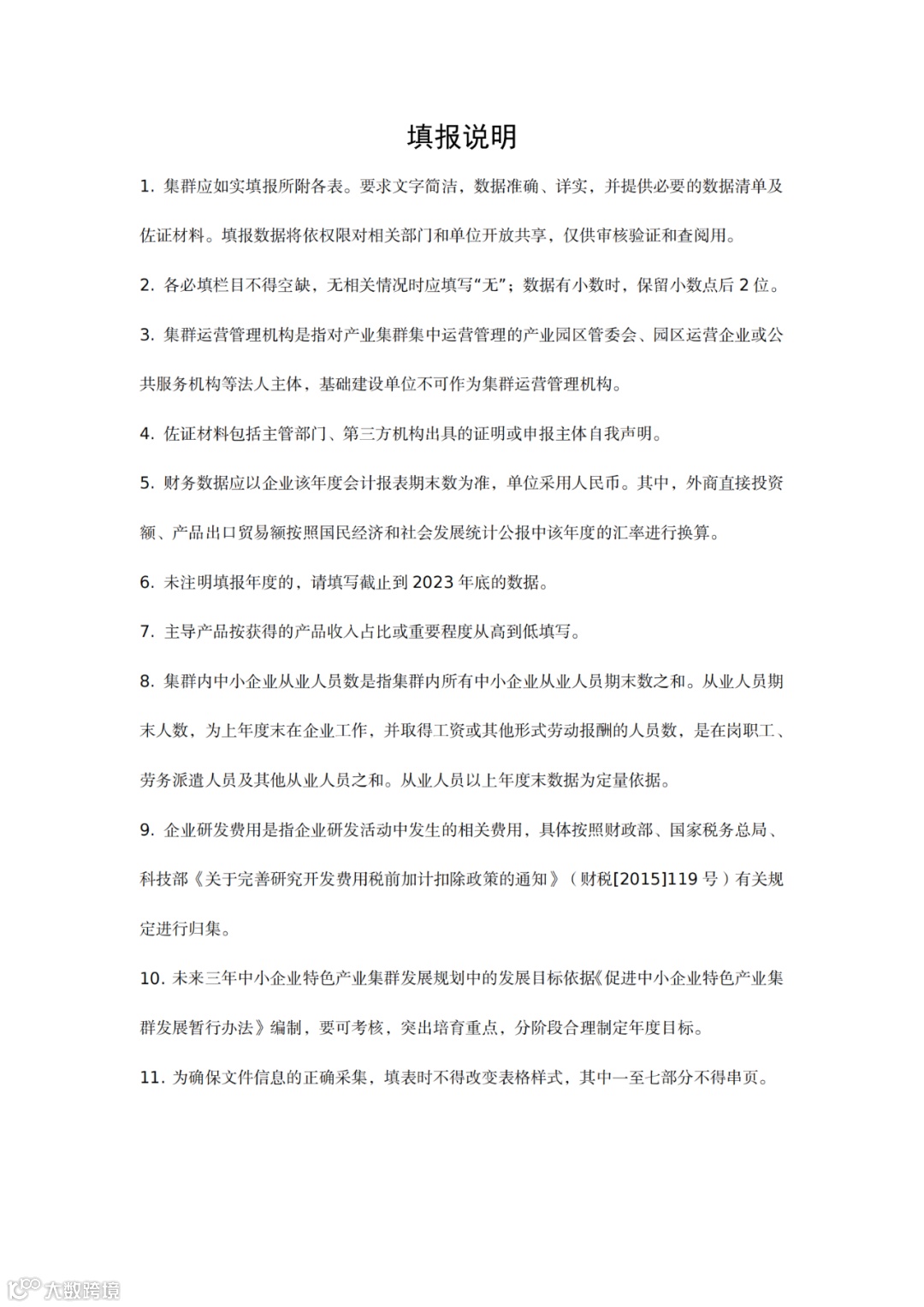 填报说明

1. 集群应如实填报所附各表。要求文字简洁，数据准确、详实，并提供必要的数据清单及佐证材料。填报数据将依权限对相关部门和单位开放共享，仅供审核验证和查阅用。

2. 各必填栏目不得空缺，无相关情况时应填写“无”；数据有小数时，保留小数点后 2 位。

3. 集群运营管理机构是指对产业集群集中运营管理的产业园区管委会、园区运营企业或公共服务机构等法人主体，基础建设单位不可作为集群运营管理机构。

4. 佐证材料包括主管部门、第三方机构出具的证明或申报主体自我声明。

5. 财务数据应以企业该年度会计报表期末数为准，单位采用人民币。其中，外商直接投资额、产品出口贸易额按照国民经济和社会发展统计公报中该年度的汇率进行换算。

6. 未注明填报年度的，请填写截止到 2023 年底的数据。

7. 主导产品按获得的产品收入占比或重要程度从高到低填写。

8. 集群内中小企业从业人员数是指集群内所有中小企业从业人员期末数之和。从业人员期末人数，为上年度末在企业工作，并取得工资或其他形式劳动报酬的人员数，是在岗职工、劳务派遣人员及其他从业人员之和。从业人员以上年度末数据为定量依据。

9. 企业研发费用是指企业研发活动中发生的相关费用，具体按照财政部、国家税务总局、科技部《关于完善研究开发费用税前加计扣除政策的通知》（财税[2015]119 号）有关规定进行归集。

10. 未来三年中小企业特色产业集群发展规划中的发展目标依据《促进中小企业特色产业集群发展暂行办法》编制，要可考核，突出培育重点，分阶段合理制定年度目标。

11. 为确保文件信息的正确采集，填表时不得改变表格样式，其中一至七部分不得串页。

大数跨境